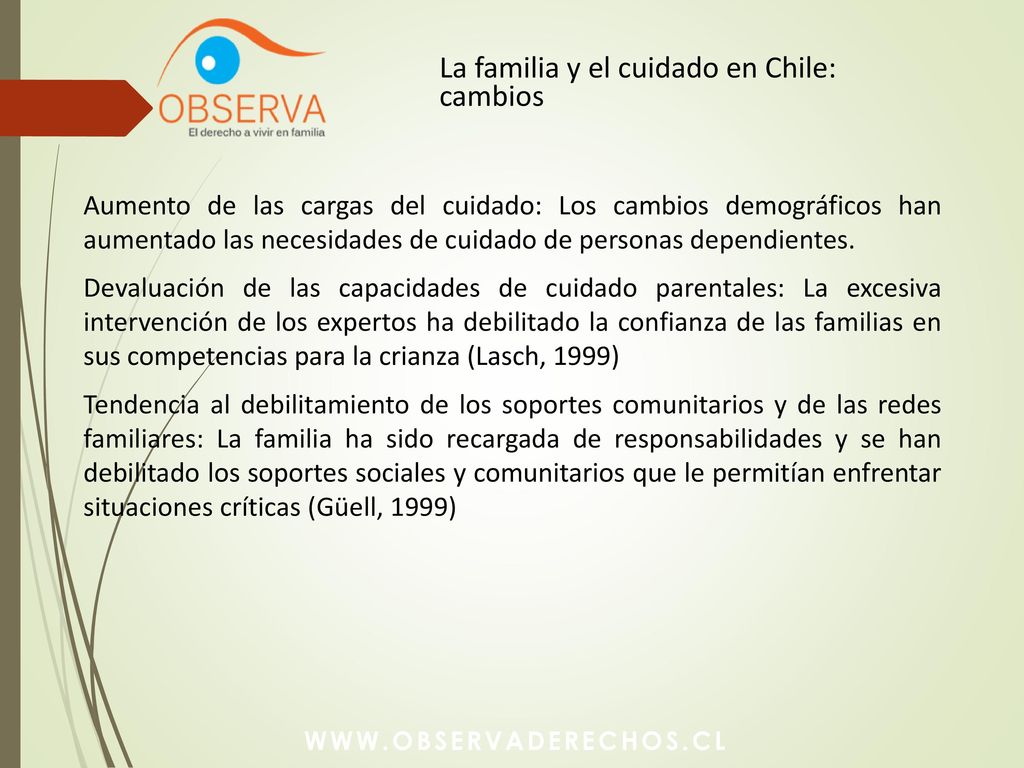 OBSERVA
El derecho a vivir en familia

La familia y el cuidado en Chile: cambios

Aumento de las cargas del cuidado: Los cambios demográficos han aumentado las necesidades de cuidado de personas dependientes.

Devaluación de las capacidades de cuidado parentales: La excesiva intervención de los expertos ha debilitado la confianza de las familias en sus competencias para la crianza (Lasch, 1999)

Tendencia al debilitamiento de los soportes comunitarios y de las redes familiares: La familia ha sido recargada de responsabilidades y se han debilitado los soportes sociales y comunitarios que le permitían enfrentar situaciones críticas (Güell, 1999)

WWW.OBSERVADERECHOS.CL